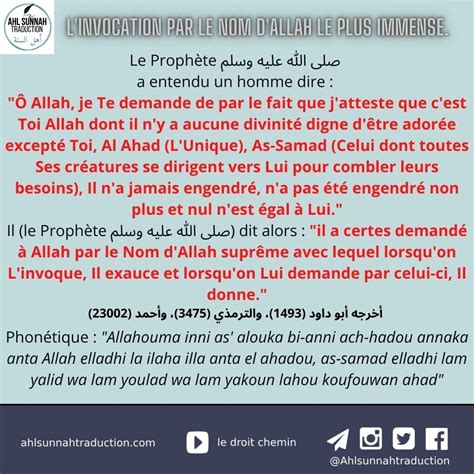 AHL SUNNAH TRADUCTION
أهل السنة

L'INVOCATION PAR LE NOM D'ALLAH LE PLUS IMMENSE.

Le Prophète صلى الله عليه وسلم a entendu un homme dire :
"Ô Allah, je Te demande de par le fait que j'atteste que c'est Toi Allah dont il n'y a aucune divinité digne d'être adorée excepté Toi, Al Ahad (L'Unique), As-Samad (Celui dont toutes Ses créatures se dirigent vers Lui pour combler leurs besoins), Il n'a jamais engendré, n'a pas été engendré non plus et nul n'est égal à Lui."
Il (le Prophète صلى الله عليه وسلم) dit alors : "il a certes demandé à Allah par le Nom d'Allah suprême avec lequel lorsqu'on L'invoque, Il exauce et lorsqu'on Lui demande par celui-ci, Il donne."
أخرجه أبو داود (1493)، والترمذي (3475)، وأحمد (23002)

Phonétique : "Allahouma inni as' alouka bi-anni ach-hadou annaka anta Allah elladhi la ilaha illa anta el ahadou, as-samad elladhi lam yalid wa lam youlad wa lam yakoun lahou koufouwan ahad"

ahlsunnahtraduction.com
le droit chemin
@Ahlsunnahtraduction